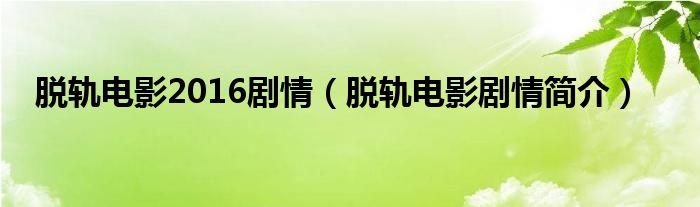 脱轨电影2016剧情（脱轨电影剧情简介）